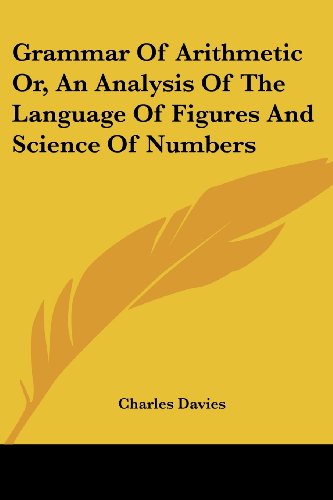 Grammar Of Arithmetic Or, An Analysis Of The Language Of Figures And Science Of Numbers

Charles Davies